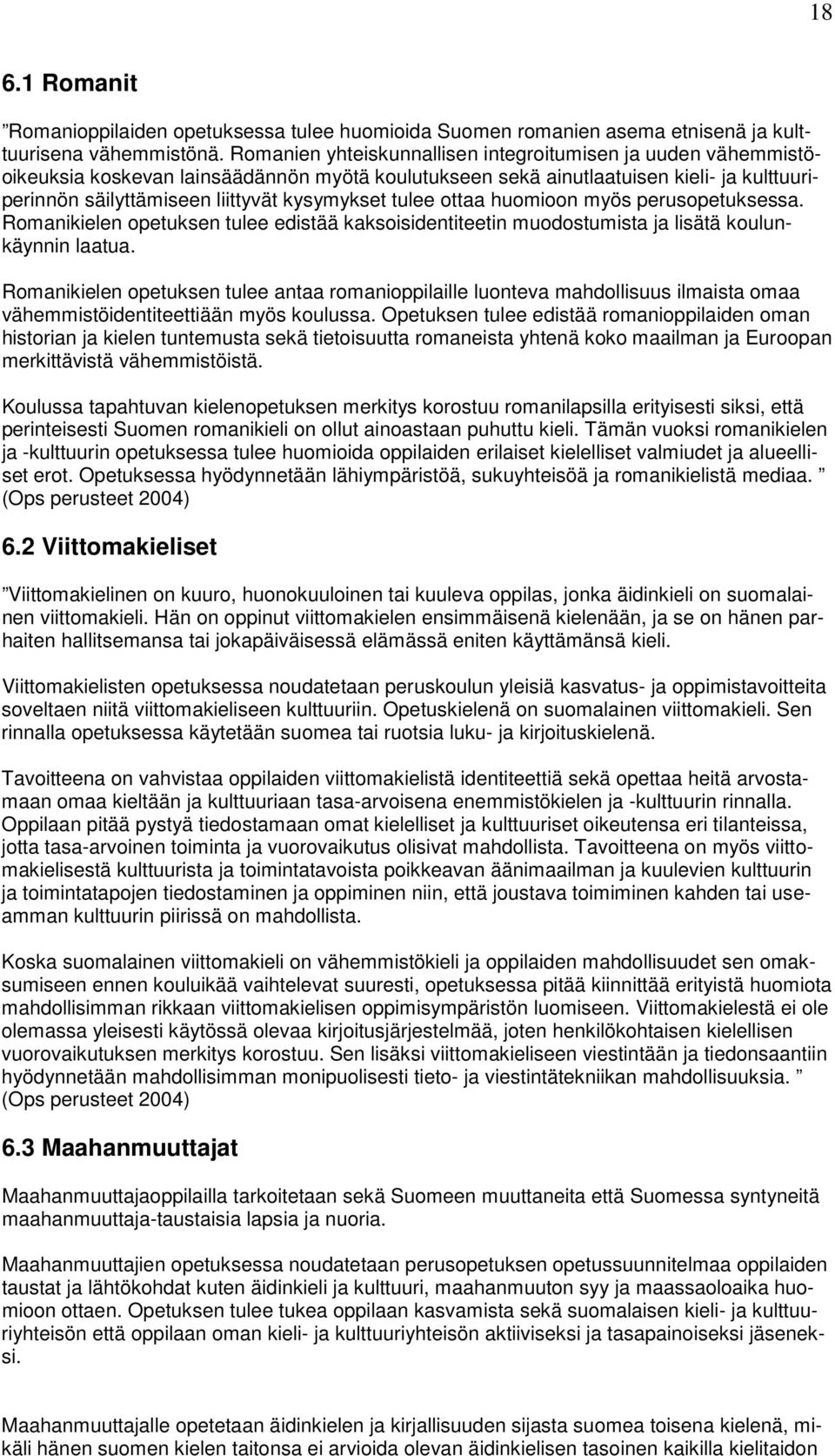 18

6.1 Romanit

”Romanioppilaiden opetuksessa tulee huomioida Suomen romanien asema etnisenä ja kulttuurisena vähemmistönä. Romanien yhteiskunnallisen integroitumisen ja uuden vähemmistöoikeuksia koskevan lainsäädännön myötä koulutukseen sekä ainutlaatuisen kieli- ja kulttuuriperinnön säilyttämiseen liittyvät kysymykset tulee ottaa huomioon myös perusopetuksessa. Romanikielen opetuksen tulee edistää kaksoisidentiteetin muodostumista ja lisätä koulunkäynnin laatua.

Romanikielen opetuksen tulee antaa romanioppilaille luonteva mahdollisuus ilmaista omaa vähemmistöidentiteettiään myös koulussa. Opetuksen tulee edistää romanioppilaiden oman historian ja kielen tuntemusta sekä tietoisuutta romaneista yhtenä koko maailman ja Euroopan merkittävistä vähemmistöistä.

Koulussa tapahtuvan kielenopetuksen merkitys korostuu romanilapsilla erityisesti siksi, että perinteisesti Suomen romanikieli on ollut ainoastaan puhuttu kieli. Tämän vuoksi romanikielen ja -kulttuurin opetuksessa tulee huomioida oppilaiden erilaiset kielelliset valmiudet ja alueelliset erot. Opetuksessa hyödynnetään lähiympäristöä, sukuyhteisöä ja romanikielistä mediaa. ” (Ops perusteet 2004)

6.2 Viittomakieliset

”Viittomakielinen on kuuro, huonokuuloinen tai kuuleva oppilas, jonka äidinkieli on suomalainen viittomakieli. Hän on oppinut viittomakielen ensimmäisenä kielenään, ja se on hänen parhaiten hallitsemansa tai jokapäiväisessä elämässä eniten käyttämänsä kieli.

Viittomakielisten opetuksessa noudatetaan peruskoulun yleisiä kasvatus- ja oppimistavoitteita soveltaen niitä viittomakieliseen kulttuuriin. Opetuskielenä on suomalainen viittomakieli. Sen rinnalla opetuksessa käytetään suomea tai ruotsia luku- ja kirjoituskielenä.

Tavoitteena on vahvistaa oppilaiden viittomakielistä identiteettiä sekä opettaa heitä arvostamaan omaa kieltään ja kulttuuriaan tasa-arvoisena enemmistökielen ja -kulttuurin rinnalla. Oppilaan pitää pystyä tiedostamaan omat kielelliset ja kulttuuriset oikeutensa eri tilanteissa, jotta tasa-arvoinen toiminta ja vuorovaikutus olisivat mahdollista. Tavoitteena on myös viittomakielisestä kulttuurista ja toimintatavoista poikkeavan äänimaailman ja kuulevien kulttuurin ja toimintatapojen tiedostaminen ja oppiminen niin, että joustava toimiminen kahden tai useamman kulttuurin piirissä on mahdollista.

Koska suomalainen viittomakieli on vähemmistökieli ja oppilaiden mahdollisuudet sen omaksumiseen ennen kouluikää vaihtelevat suuresti, opetuksessa pitää kiinnittää erityistä huomiota mahdollisimman rikkaan viittomakielisen oppimisympäristön luomiseen. Viittomakielestä ei ole olemassa yleisesti käytössä olevaa kirjoitusjärjestelmää, joten henkilökohtaisen kielellisen vuorovaikutuksen merkitys korostuu. Sen lisäksi viittomakieliseen viestintään ja tiedonsaantiin hyödynnetään mahdollisimman monipuolisesti tieto- ja viestintätekniikan mahdollisuuksia. ” (Ops perusteet 2004)

6.3 Maahanmuuttajat

Maahanmuuttajaoppilailla tarkoitetaan sekä Suomeen muuttaneita että Suomessa syntyneitä maahanmuuttaja-taustaisia lapsia ja nuoria.

Maahanmuuttajien opetuksessa noudatetaan perusopetuksen opetussuunnitelmaa oppilaiden taustat ja lähtökohdat kuten äidinkieli ja kulttuuri, maahanmuuton syy ja maassaoloaika huomioon ottaen. Opetuksen tulee tukea oppilaan kasvamista sekä suomalaisen kieli- ja kulttuuriyhteisön että oppilaan oman kieli- ja kulttuuriyhteisön aktiiviseksi ja tasapainoiseksi jäseneksi.

Maahanmuuttajalle opetetaan äidinkielen ja kirjallisuuden sijasta suomea toisena kielenä, mikäli hänen suomen kielen taitonsa ei arvioida olevan äidinkielisen tasoinen kaikilla kielitaidon